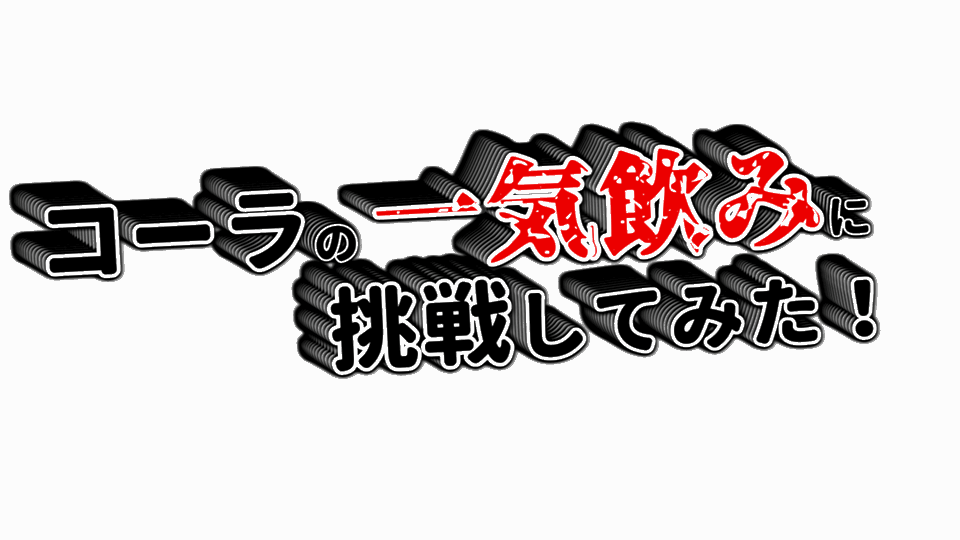 コーラの一気飲みに
挑戦してみた！